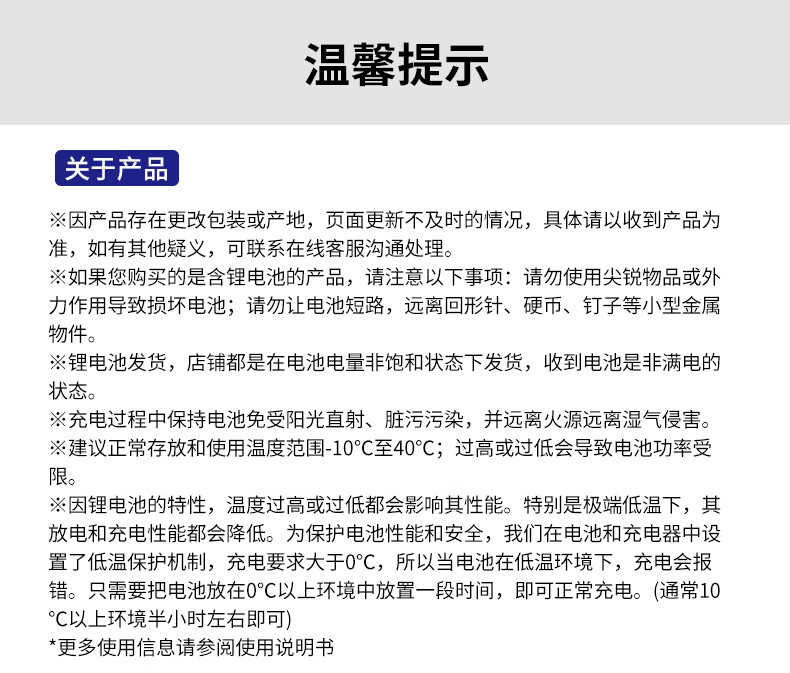 温馨提示

关于产品

※因产品存在更改包装或产地，页面更新不及时的情况，具体请以收到产品为准，如有其他疑义，可联系在线客服沟通处理。
※如果您购买的是含锂电池的产品，请注意以下事项：请勿使用尖锐物品或外力作用导致损坏电池；请勿让电池短路，远离回形针、硬币、钉子等小型金属物件。
※锂电池发货，店铺都是在电池电量非饱和状态下发货，收到电池是非满电的状态。
※充电过程中保持电池免受阳光直射、脏污污染，并远离火源远离湿气侵害。
※建议正常存放和使用温度范围-10°C至40°C；过高或过低会导致电池功率受限。
※因锂电池的特性，温度过高或过低都会影响其性能。特别是极端低温下，其放电和充电性能都会降低。为保护电池性能和安全，我们在电池和充电器中设置了低温保护机制，充电要求大于0°C，所以当电池在低温环境下，充电会报错。只需要把电池放在0°C以上环境中放置一段时间，即可正常充电。(通常10°C以上环境半小时左右即可)
*更多使用信息请参阅使用说明书